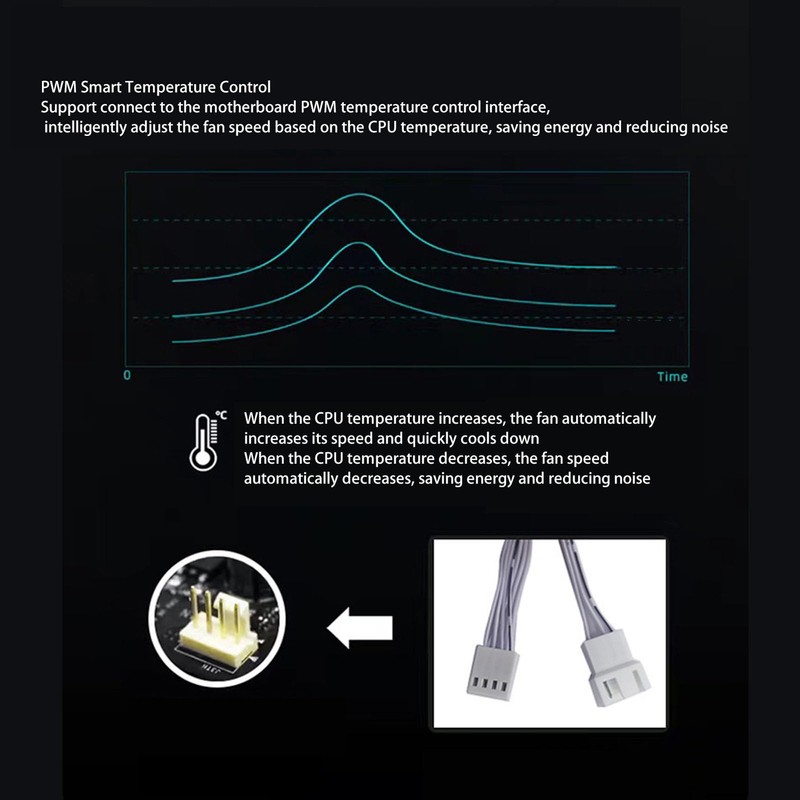 PWM Smart Temperature Control
Support connect to the motherboard PWM temperature control interface, intelligently adjust the fan speed based on the CPU temperature, saving energy and reducing noise

0

Time

℃

When the CPU temperature increases, the fan automatically increases its speed and quickly cools down
When the CPU temperature decreases, the fan speed automatically decreases, saving energy and reducing noise